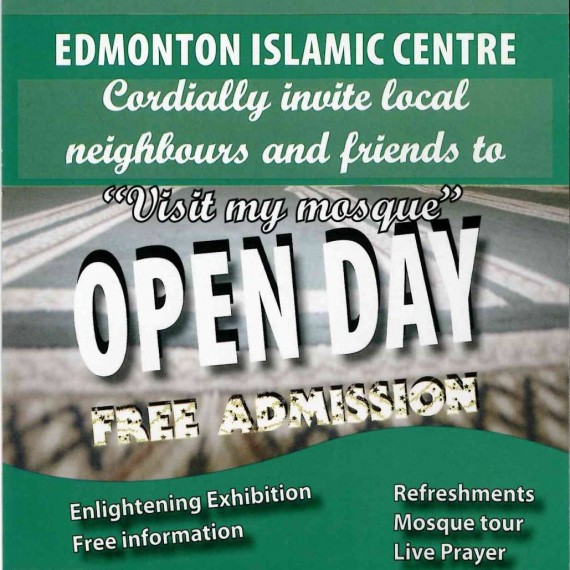 EDMONTON ISLAMIC CENTRE

Cordially invite local neighbours and friends to

"Visit my mosque"

OPEN DAY

FREE ADMISSION

Enlightening Exhibition
Free information

Refreshments
Mosque tour
Live Prayer